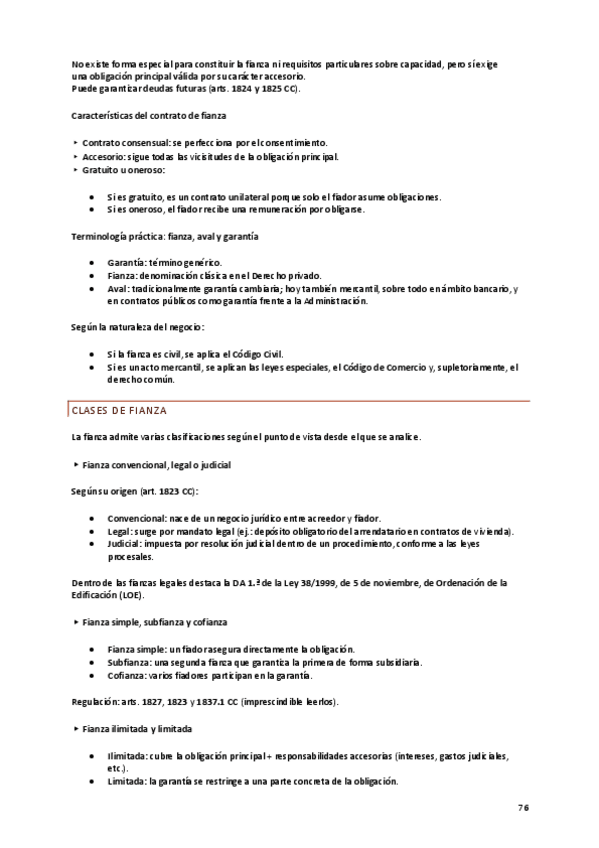 No existe forma especial para constituir la fianza ni requisitos particulares sobre capacidad, pero sí exige una obligación principal válida por su carácter accesorio.
Puede garantizar deudas futuras (arts. 1824 y 1825 CC).

Características del contrato de fianza

‣ Contrato consensual: se perfecciona por el consentimiento.
‣ Accesorio: sigue todas las vicisitudes de la obligación principal.
‣ Gratuito u oneroso:

• Si es gratuito, es un contrato unilateral porque solo el fiador asume obligaciones.
• Si es oneroso, el fiador recibe una remuneración por obligarse.

Terminología práctica: fianza, aval y garantía

• Garantía: término genérico.
• Fianza: denominación clásica en el Derecho privado.
• Aval: tradicionalmente garantía cambiaria; hoy también mercantil, sobre todo en ámbito bancario, y en contratos públicos como garantía frente a la Administración.

Según la naturaleza del negocio:

• Si la fianza es civil, se aplica el Código Civil.
• Si es un acto mercantil, se aplican las leyes especiales, el Código de Comercio y, supletoriamente, el derecho común.

CLASES DE FIANZA

La fianza admite varias clasificaciones según el punto de vista desde el que se analice.

‣ Fianza convencional, legal o judicial

Según su origen (art. 1823 CC):

• Convencional: nace de un negocio jurídico entre acreedor y fiador.
• Legal: surge por mandato legal (ej.: depósito obligatorio del arrendatario en contratos de vivienda).
• Judicial: impuesta por resolución judicial dentro de un procedimiento, conforme a las leyes procesales.

Dentro de las fianzas legales destaca la DA 1.ª de la Ley 38/1999, de 5 de noviembre, de Ordenación de la Edificación (LOE).

‣ Fianza simple, subfianza y cofianza

• Fianza simple: un fiador asegura directamente la obligación.
• Subfianza: una segunda fianza que garantiza la primera de forma subsidiaria.
• Cofianza: varios fiadores participan en la garantía.

Regulación: arts. 1827, 1823 y 1837.1 CC (imprescindible leerlos).

‣ Fianza ilimitada y limitada

• Ilimitada: cubre la obligación principal + responsabilidades accesorias (intereses, gastos judiciales, etc.).
• Limitada: la garantía se restringe a una parte concreta de la obligación.

76